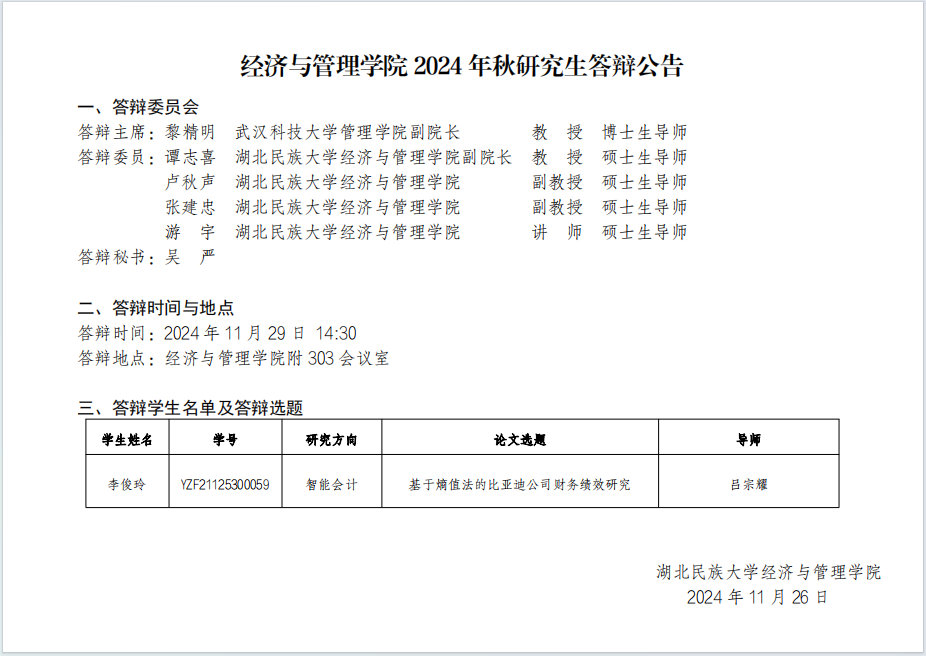 经济与管理学院 2024 年秋研究生答辩公告

一、答辩委员会

答辩主席：黎精明　武汉科技大学管理学院副院长　教　授　博士生导师

答辩委员：谭志喜　湖北民族大学经济与管理学院副院长　教　授　硕士生导师

卢秋声　湖北民族大学经济与管理学院　副教授　硕士生导师

张建忠　湖北民族大学经济与管理学院　副教授　硕士生导师

游　宇　湖北民族大学经济与管理学院　讲　师　硕士生导师

答辩秘书：吴　严

二、答辩时间与地点

答辩时间：2024 年 11 月 29 日 14:30

答辩地点：经济与管理学院附 303 会议室

三、答辩学生名单及答辩选题

| 学生姓名 | 学号 | 研究方向 | 论文选题 | 导师 |
|---|---|---|---|---|
| 李俊玲 | YZF21125300059 | 智能会计 | 基于熵值法的比亚迪公司财务绩效研究 | 吕宗耀 |

湖北民族大学经济与管理学院

2024 年 11 月 26 日